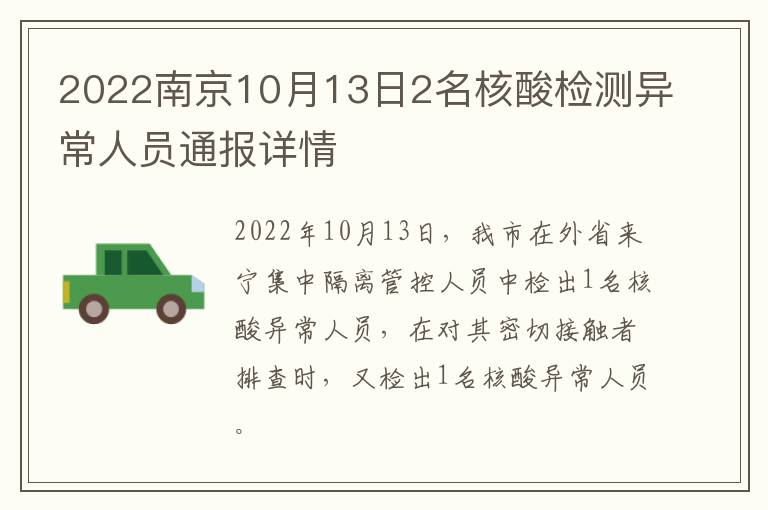 2022南京10月13日2名核酸检测异常人员通报详情

2022年10月13日，我市在外省来宁集中隔离管控人员中检出1名核酸异常人员，在对其密切接触者排查时，又检出1名核酸异常人员。